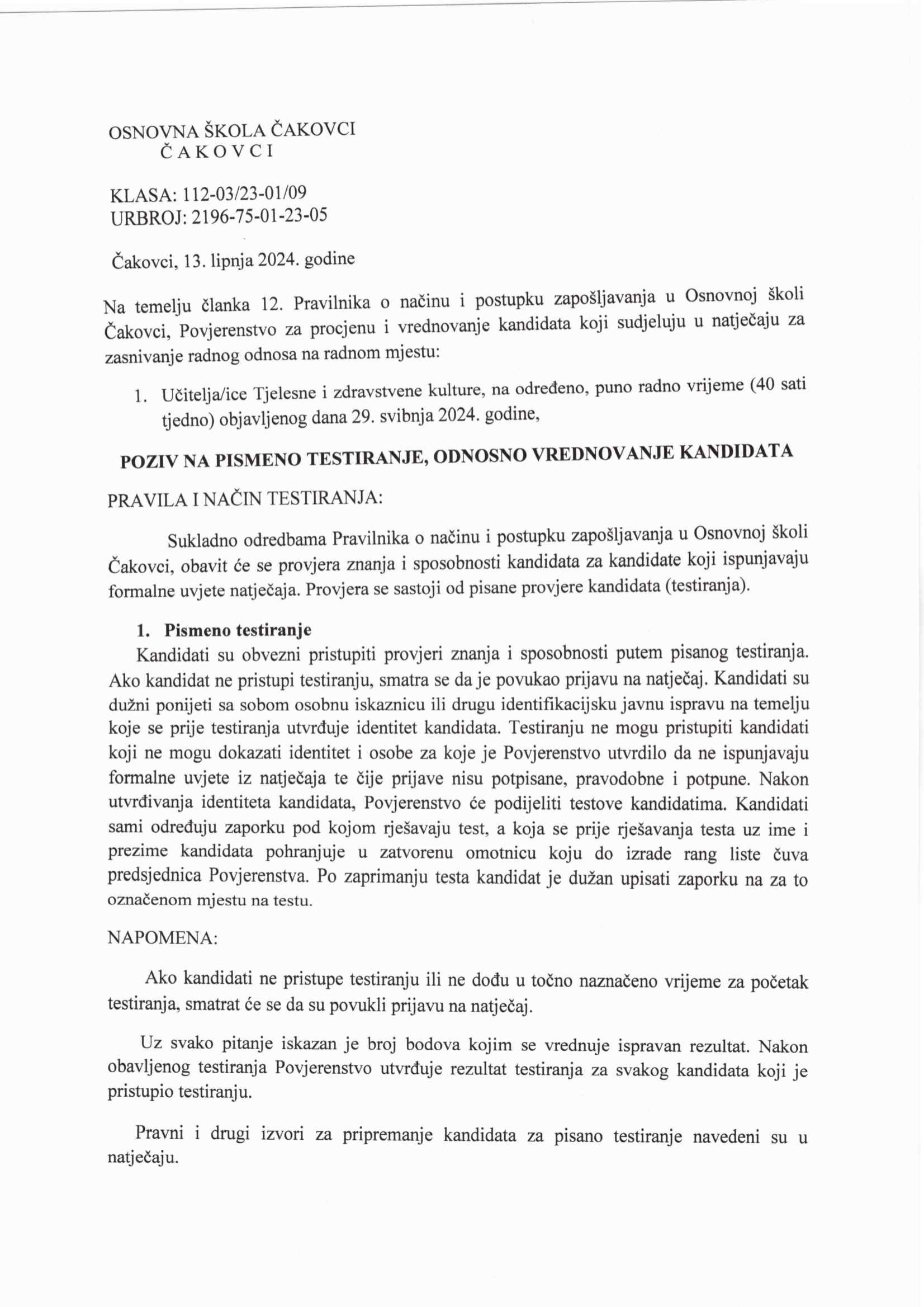 OSNOVNA ŠKOLA ČAKOVCI
Č A K O V C I

KLASA: 112-03/23-01/09
URBROJ: 2196-75-01-23-05

Čakovci, 13. lipnja 2024. godine

Na temelju članka 12. Pravilnika o načinu i postupku zapošljavanja u Osnovnoj školi Čakovci, Povjerenstvo za procjenu i vrednovanje kandidata koji sudjeluju u natječaju za zasnivanje radnog odnosa na radnom mjestu:

1. Učitelja/ice Tjelesne i zdravstvene kulture, na određeno, puno radno vrijeme (40 sati tjedno) objavljenog dana 29. svibnja 2024. godine,

POZIV NA PISMENO TESTIRANJE, ODNOSNO VREDNOVANJE KANDIDATA

PRAVILA I NAČIN TESTIRANJA:

Sukladno odredbama Pravilnika o načinu i postupku zapošljavanja u Osnovnoj školi Čakovci, obavit će se provjera znanja i sposobnosti kandidata za kandidate koji ispunjavaju formalne uvjete natječaja. Provjera se sastoji od pisane provjere kandidata (testiranja).

1. Pismeno testiranje
Kandidati su obvezni pristupiti provjeri znanja i sposobnosti putem pisanog testiranja. Ako kandidat ne pristupi testiranju, smatra se da je povukao prijavu na natječaj. Kandidati su dužni ponijeti sa sobom osobnu iskaznicu ili drugu identifikacijsku javnu ispravu na temelju koje se prije testiranja utvrđuje identitet kandidata. Testiranju ne mogu pristupiti kandidati koji ne mogu dokazati identitet i osobe za koje je Povjerenstvo utvrdilo da ne ispunjavaju formalne uvjete iz natječaja te čije prijave nisu potpisane, pravodobne i potpune. Nakon utvrđivanja identiteta kandidata, Povjerenstvo će podijeliti testove kandidatima. Kandidati sami određuju zaporku pod kojom rješavaju test, a koja se prije rješavanja testa uz ime i prezime kandidata pohranjuje u zatvorenu omotnicu koju do izrade rang liste čuva predsjednica Povjerenstva. Po zaprimanju testa kandidat je dužan upisati zaporku na za to označenom mjestu na testu.

NAPOMENA:

Ako kandidati ne pristupe testiranju ili ne dođu u točno naznačeno vrijeme za početak testiranja, smatrat će se da su povukli prijavu na natječaj.

Uz svako pitanje iskazan je broj bodova kojim se vrednuje ispravan rezultat. Nakon obavljenog testiranja Povjerenstvo utvrđuje rezultat testiranja za svakog kandidata koji je pristupio testiranju.

Pravni i drugi izvori za pripremanje kandidata za pisano testiranje navedeni su u natječaju.